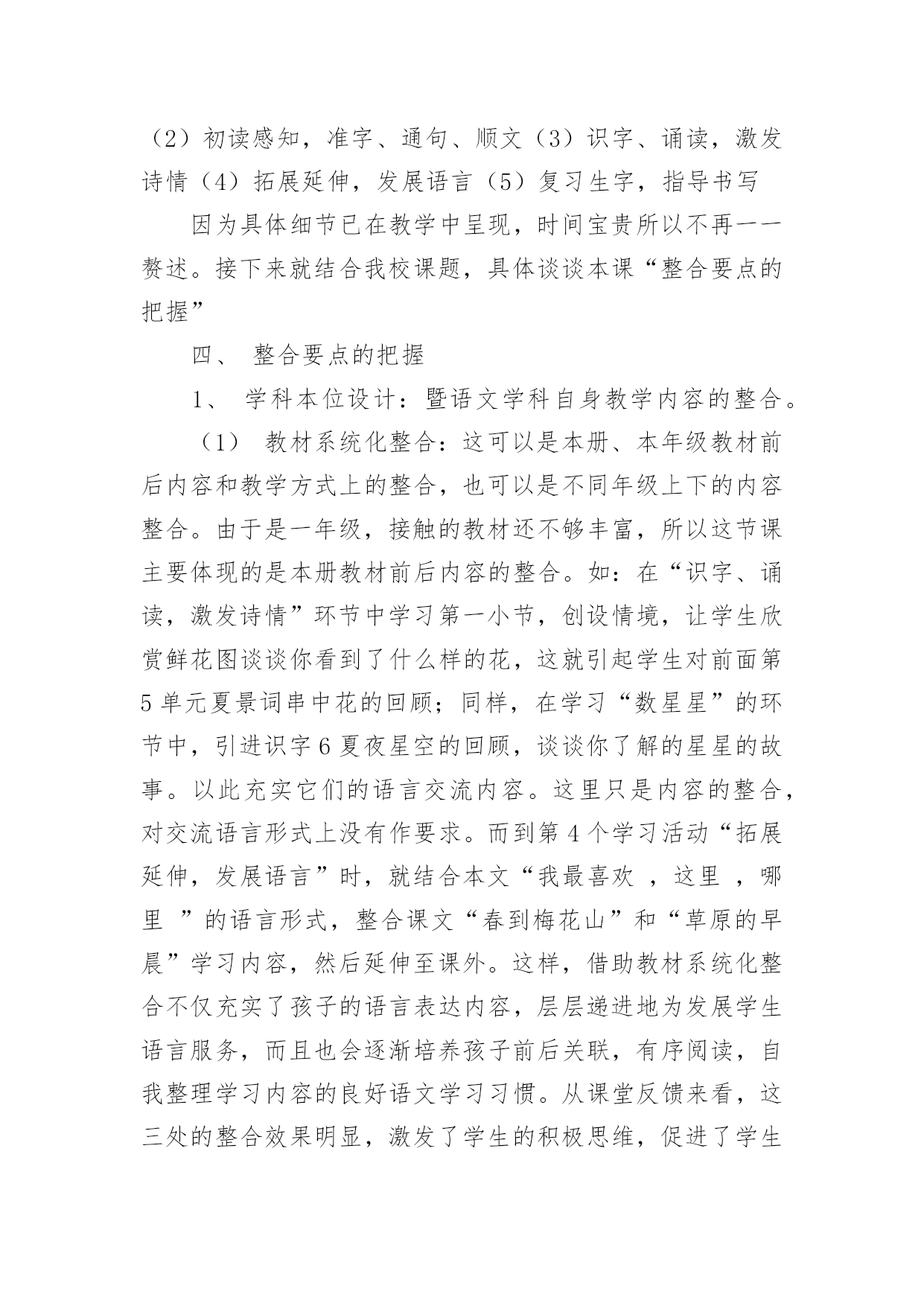 （2）初读感知，准字、通句、顺文（3）识字、诵读，激发诗情（4）拓展延伸，发展语言（5）复习生字，指导书写

因为具体细节已在教学中呈现，时间宝贵所以不再一一赘述。接下来就结合我校课题，具体谈谈本课“整合要点的把握”

四、 整合要点的把握

1、 学科本位设计：暨语文学科自身教学内容的整合。

（1） 教材系统化整合：这可以是本册、本年级教材前后内容和教学方式上的整合，也可以是不同年级上下的内容整合。由于是一年级，接触的教材还不够丰富，所以这节课主要体现的是本册教材前后内容的整合。如：在“识字、诵读，激发诗情”环节中学习第一小节，创设情境，让学生欣赏鲜花图谈谈你看到了什么样的花，这就引起学生对前面第5单元夏景词串中花的回顾；同样，在学习“数星星”的环节中，引进识字6夏夜星空的回顾，谈谈你了解的星星的故事。以此充实它们的语言交流内容。这里只是内容的整合，对交流语言形式上没有作要求。而到第4个学习活动“拓展延伸，发展语言”时，就结合本文“我最喜欢 ，这里 ，哪里 ”的语言形式，整合课文“春到梅花山”和“草原的早晨”学习内容，然后延伸至课外。这样，借助教材系统化整合不仅充实了孩子的语言表达内容，层层递进地为发展学生语言服务，而且也会逐渐培养孩子前后关联，有序阅读，自我整理学习内容的良好语文学习习惯。从课堂反馈来看，这三处的整合效果明显，激发了学生的积极思维，促进了学生